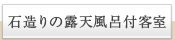 石造りの露天風呂付客室